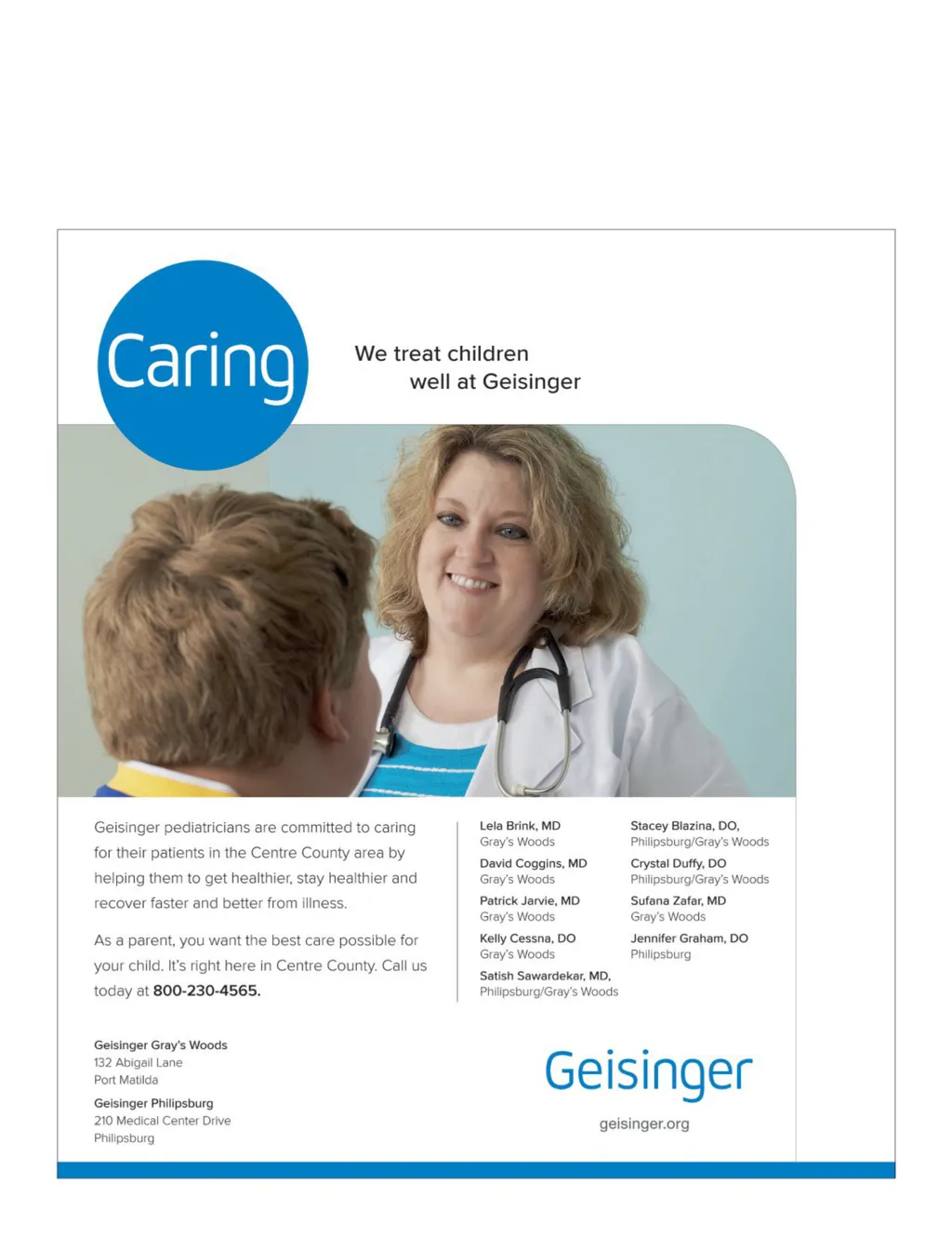 Caring

We treat children
well at Geisinger

Geisinger pediatricians are committed to caring for their patients in the Centre County area by helping them to get healthier, stay healthier and recover faster and better from illness.

As a parent, you want the best care possible for your child. It's right here in Centre County. Call us today at 800-230-4565.

Lela Brink, MD
Gray's Woods

David Coggins, MD
Gray's Woods

Patrick Jarvie, MD
Gray's Woods

Kelly Cessna, DO
Gray's Woods

Satish Sawardekar, MD,
Philipsburg/Gray's Woods

Stacey Blazina, DO,
Philipsburg/Gray's Woods

Crystal Duffy, DO
Philipsburg/Gray's Woods

Sufana Zafar, MD
Gray's Woods

Jennifer Graham, DO
Philipsburg

Geisinger Gray's Woods
132 Abigail Lane
Port Matilda

Geisinger Philipsburg
210 Medical Center Drive
Philipsburg

Geisinger

geisinger.org